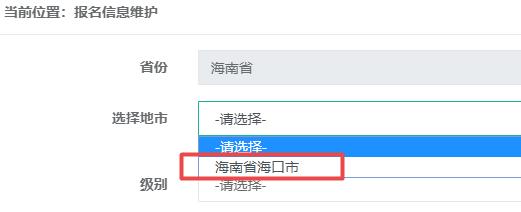 当前位置：报名信息维护

省份
海南省

选择地市
-请选择-
-请选择-
海南省海口市

级别
-请选择-